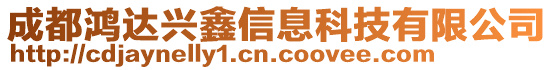 成都鸿达兴鑫信息科技有限公司
http://cdjaynelly1.cn.coovee.com